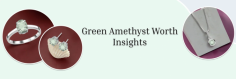 Green Amethyst Worth Insights